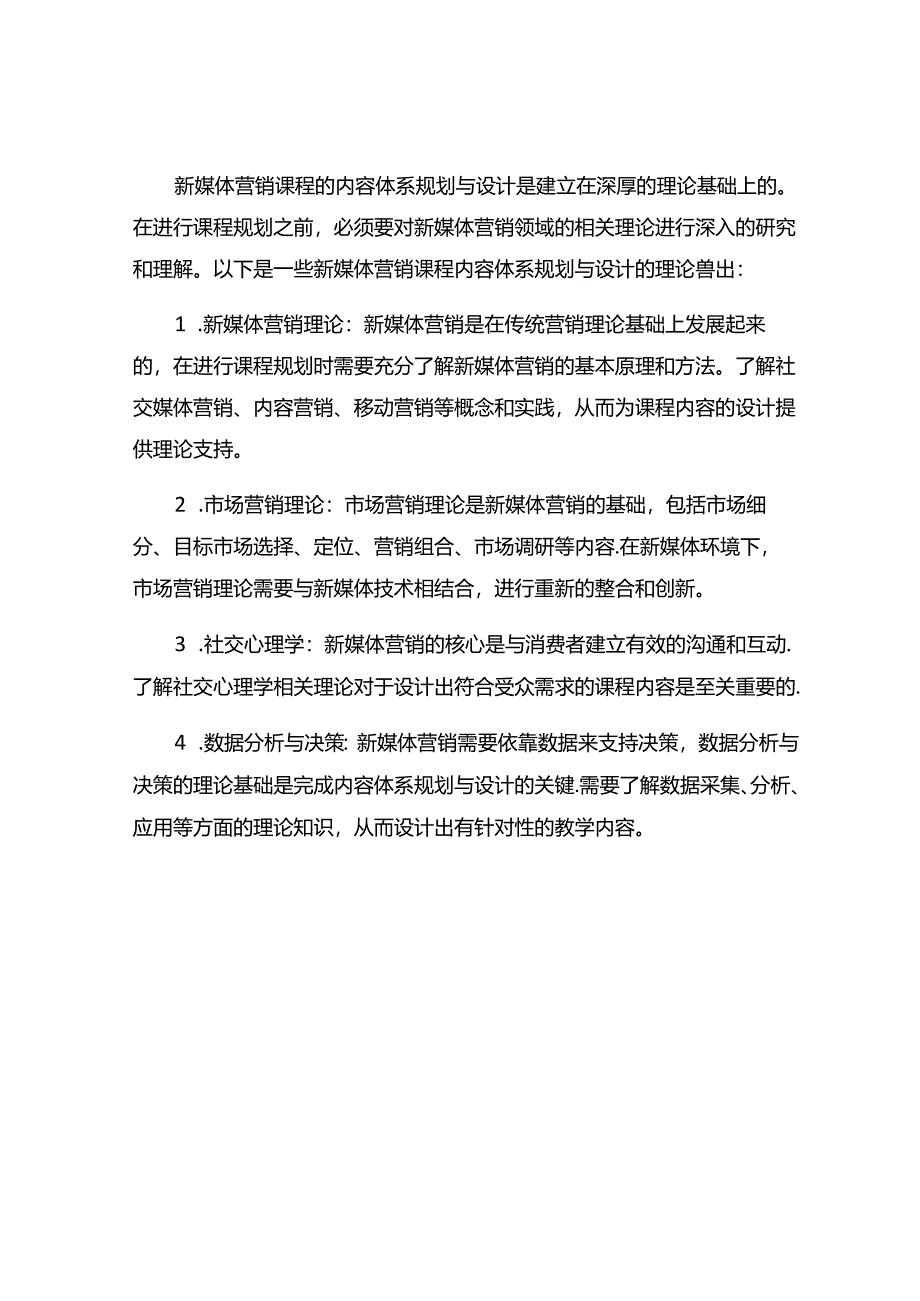 新媒体营销课程的内容体系规划与设计是建立在深厚的理论基础上的。在进行课程规划之前，必须要对新媒体营销领域的相关理论进行深入的研究和理解。以下是一些新媒体营销课程内容体系规划与设计的理论兽出：

1 .新媒体营销理论：新媒体营销是在传统营销理论基础上发展起来的，在进行课程规划时需要充分了解新媒体营销的基本原理和方法。了解社交媒体营销、内容营销、移动营销等概念和实践，从而为课程内容的设计提供理论支持。

2 .市场营销理论：市场营销理论是新媒体营销的基础，包括市场细分、目标市场选择、定位、营销组合、市场调研等内容.在新媒体环境下，市场营销理论需要与新媒体技术相结合，进行重新的整合和创新。

3 .社交心理学：新媒体营销的核心是与消费者建立有效的沟通和互动.了解社交心理学相关理论对于设计出符合受众需求的课程内容是至关重要的.

4 .数据分析与决策: 新媒体营销需要依靠数据来支持决策，数据分析与决策的理论基础是完成内容体系规划与设计的关键.需要了解数据采集、分析、应用等方面的理论知识，从而设计出有针对性的教学内容。